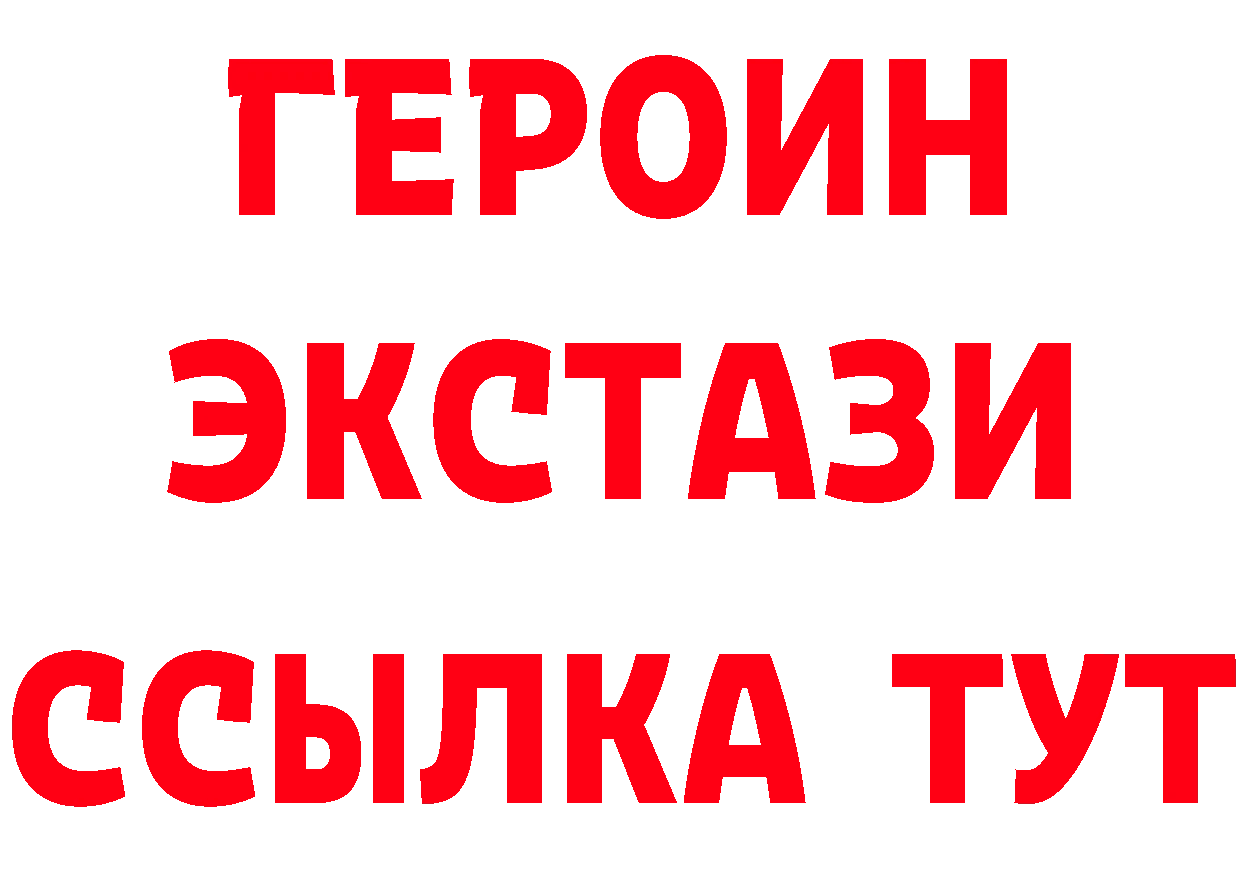 ГЕРОИН
ЭКСТАЗИ
ССЫЛКА ТУТ